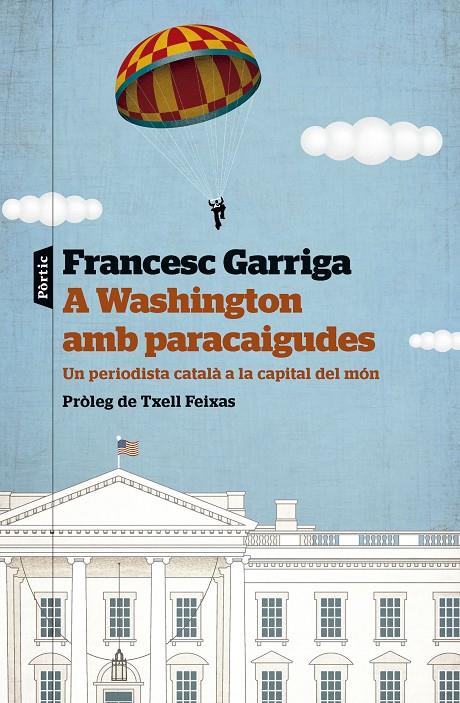 Pòrtic

Francesc Garriga

A Washington amb paracaigudes

Un periodista català a la capital del món

Pròleg de Txell Feixas